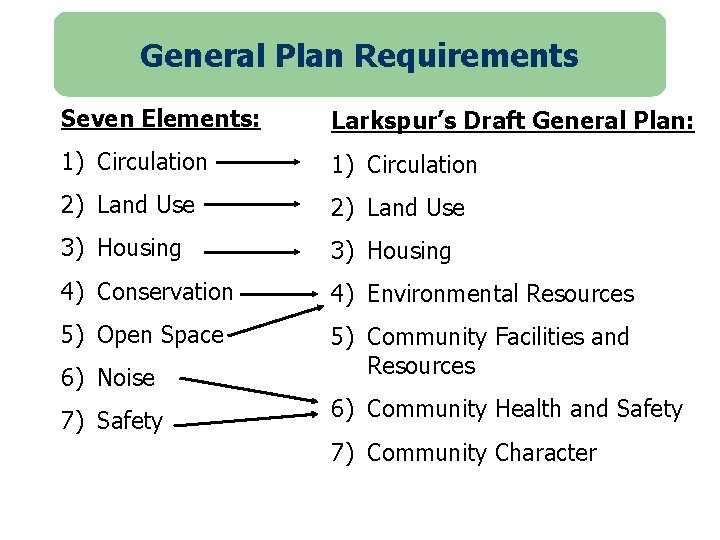 General Plan Requirements

Seven Elements:

1) Circulation
2) Land Use
3) Housing
4) Conservation
5) Open Space
6) Noise
7) Safety

Larkspur's Draft General Plan:

1) Circulation
2) Land Use
3) Housing
4) Environmental Resources
5) Community Facilities and Resources
6) Community Health and Safety
7) Community Character